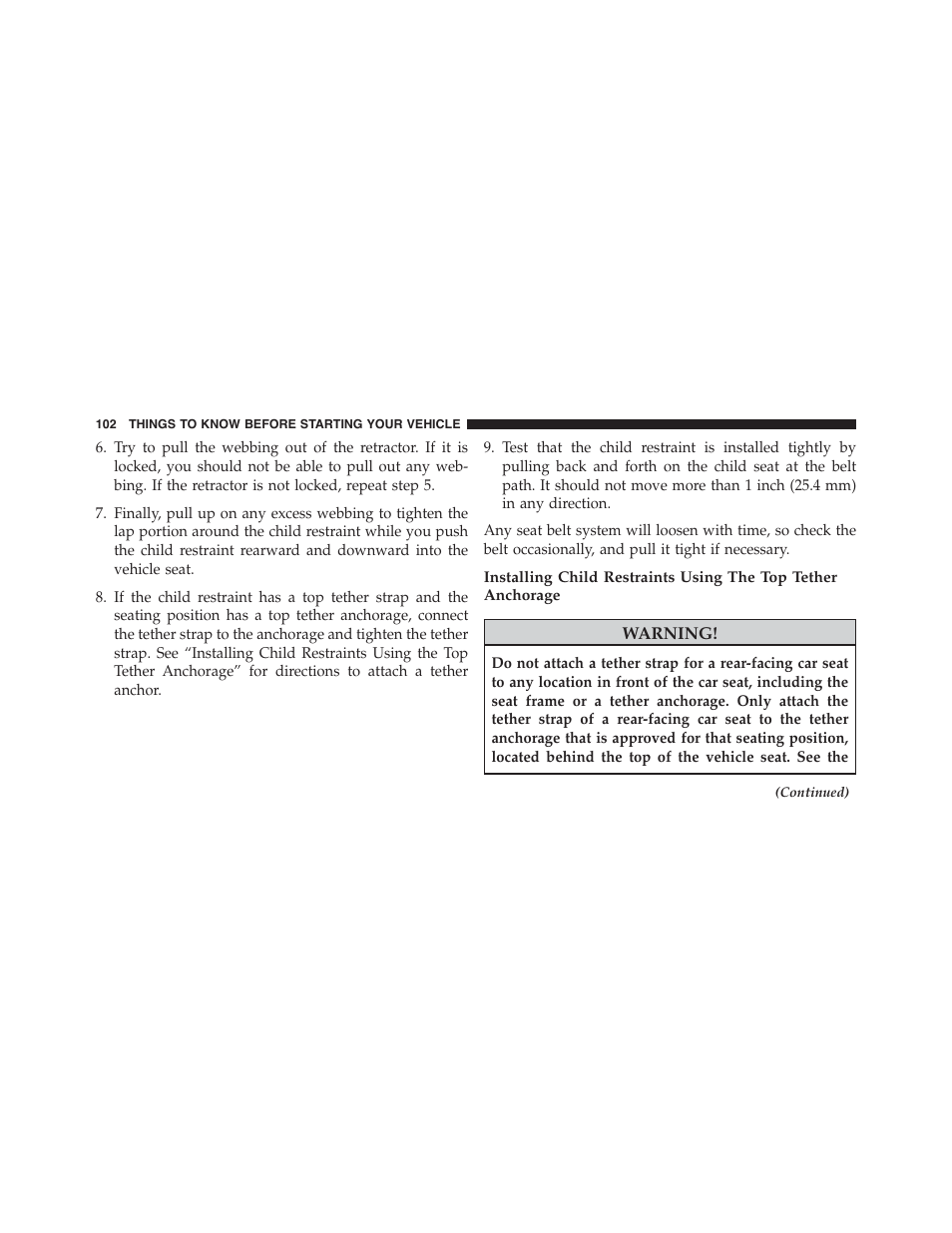 102 THINGS TO KNOW BEFORE STARTING YOUR VEHICLE

6. Try to pull the webbing out of the retractor. If it is locked, you should not be able to pull out any webbing. If the retractor is not locked, repeat step 5.

7. Finally, pull up on any excess webbing to tighten the lap portion around the child restraint while you push the child restraint rearward and downward into the vehicle seat.

8. If the child restraint has a top tether strap and the seating position has a top tether anchorage, connect the tether strap to the anchorage and tighten the tether strap. See “Installing Child Restraints Using the Top Tether Anchorage” for directions to attach a tether anchor.

9. Test that the child restraint is installed tightly by pulling back and forth on the child seat at the belt path. It should not move more than 1 inch (25.4 mm) in any direction.

Any seat belt system will loosen with time, so check the belt occasionally, and pull it tight if necessary.

Installing Child Restraints Using The Top Tether Anchorage

WARNING!

Do not attach a tether strap for a rear-facing car seat to any location in front of the car seat, including the seat frame or a tether anchorage. Only attach the tether strap of a rear-facing car seat to the tether anchorage that is approved for that seating position, located behind the top of the vehicle seat. See the

(Continued)